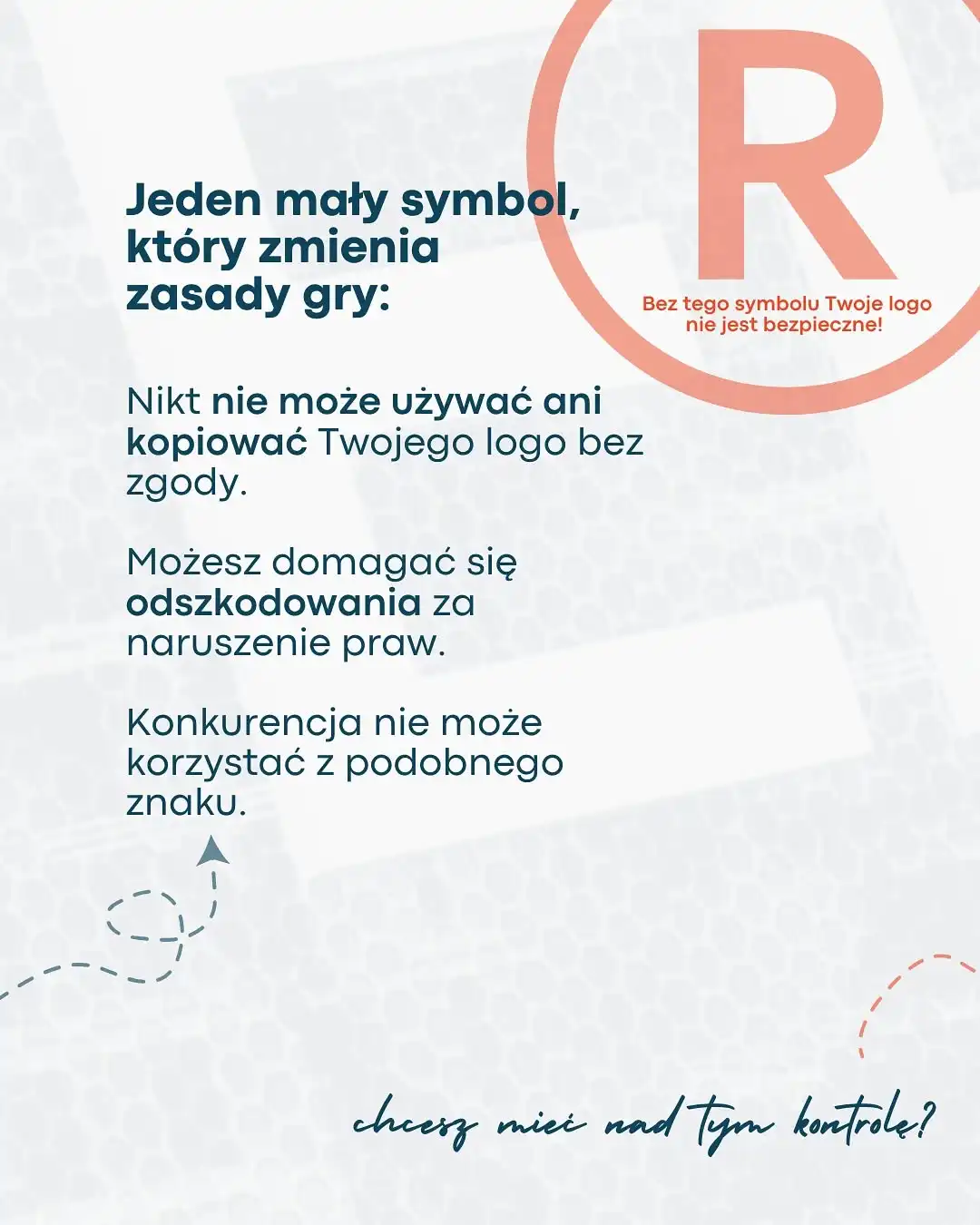 R

Bez tego symbolu Twoje logo nie jest bezpieczne!

Jeden mały symbol, który zmienia zasady gry:

Nikt nie może używać ani kopiować Twojego logo bez zgody.

Możesz domagać się odszkodowania za naruszenie praw.

Konkurencja nie może korzystać z podobnego znaku.

chcesz mieć nad tym kontrolę?